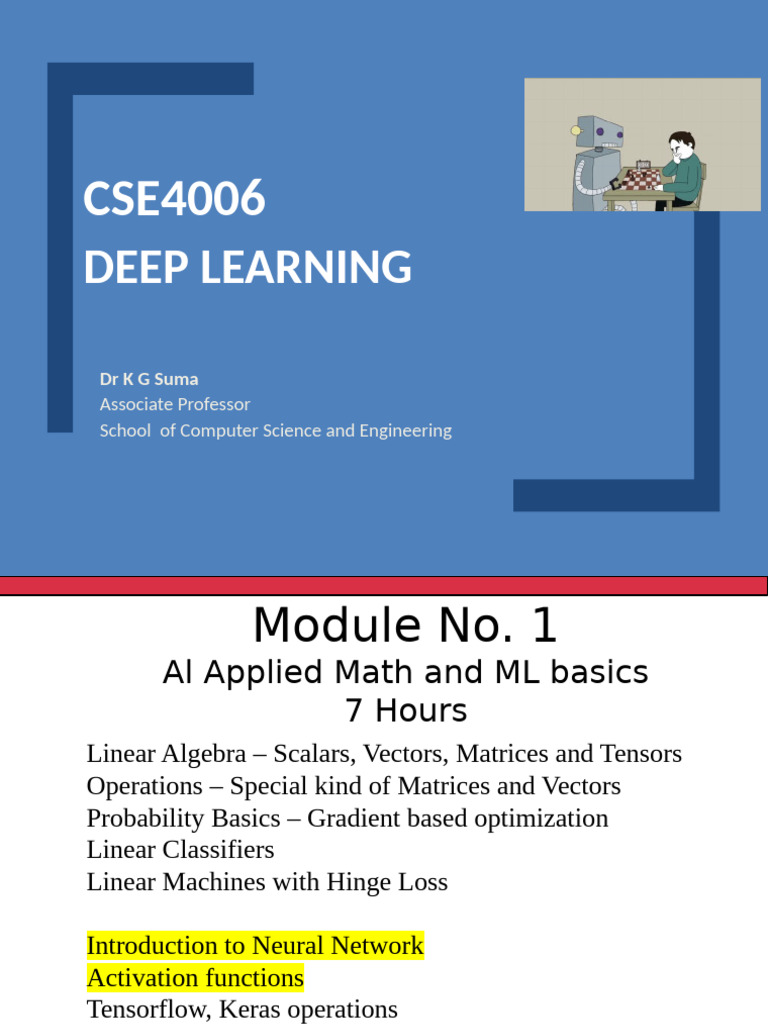 CSE4006
DEEP LEARNING

Dr K G Suma
Associate Professor
School of Computer Science and Engineering

Module No. 1
AI Applied Math and ML basics
7 Hours

Linear Algebra – Scalars, Vectors, Matrices and Tensors
Operations – Special kind of Matrices and Vectors
Probability Basics – Gradient based optimization
Linear Classifiers
Linear Machines with Hinge Loss

Introduction to Neural Network
Activation functions
Tensorflow, Keras operations